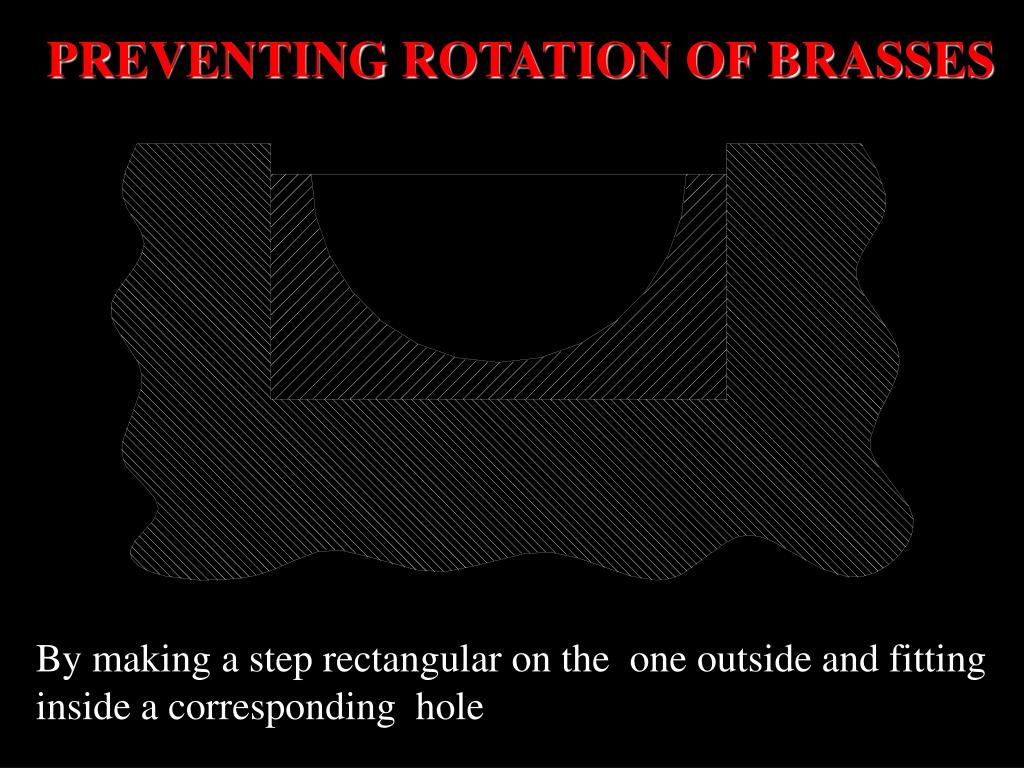 PREVENTING ROTATION OF BRASSES

By making a step rectangular on the one outside and fitting inside a corresponding hole